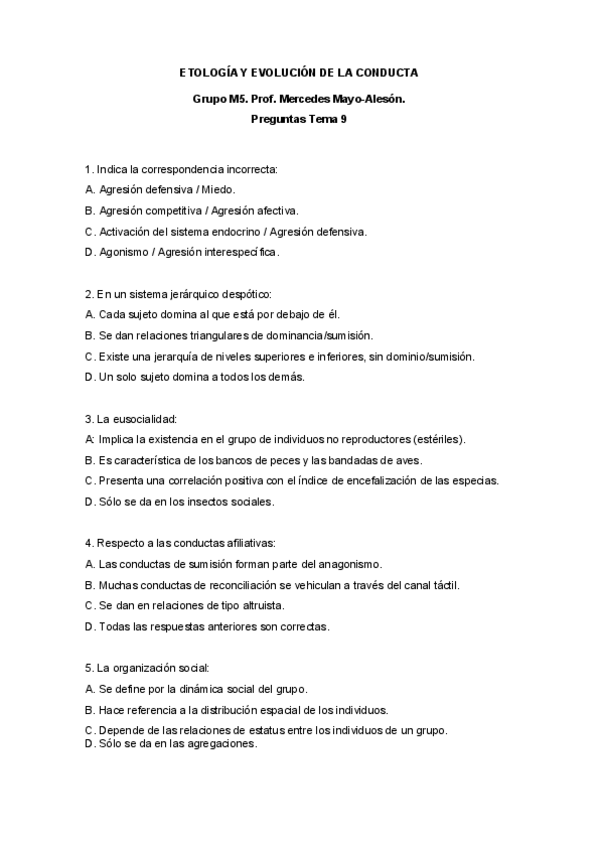 ETOLOGÍA Y EVOLUCIÓN DE LA CONDUCTA

Grupo M5. Prof. Mercedes Mayo-Alesón.

Preguntas Tema 9

1. Indica la correspondencia incorrecta:
A. Agresión defensiva / Miedo.
B. Agresión competitiva / Agresión afectiva.
C. Activación del sistema endocrino / Agresión defensiva.
D. Agonismo / Agresión interespecífica.

2. En un sistema jerárquico despótico:
A. Cada sujeto domina al que está por debajo de él.
B. Se dan relaciones triangulares de dominancia/sumisión.
C. Existe una jerarquía de niveles superiores e inferiores, sin dominio/sumisión.
D. Un solo sujeto domina a todos los demás.

3. La eusocialidad:
A: Implica la existencia en el grupo de individuos no reproductores (estériles).
B. Es característica de los bancos de peces y las bandadas de aves.
C. Presenta una correlación positiva con el índice de encefalización de las especias.
D. Sólo se da en los insectos sociales.

4. Respecto a las conductas afiliativas:
A. Las conductas de sumisión forman parte del anagonismo.
B. Muchas conductas de reconciliación se vehiculan a través del canal táctil.
C. Se dan en relaciones de tipo altruista.
D. Todas las respuestas anteriores son correctas.

5. La organización social:
A. Se define por la dinámica social del grupo.
B. Hace referencia a la distribución espacial de los individuos.
C. Depende de las relaciones de estatus entre los individuos de un grupo.
D. Sólo se da en las agregaciones.